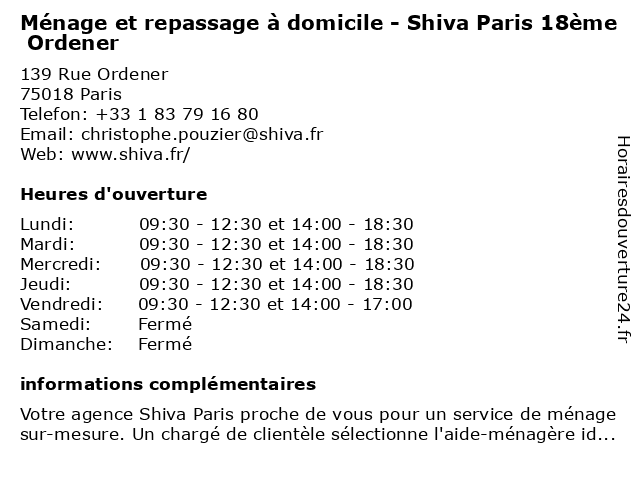 Ménage et repassage à domicile - Shiva Paris 18ème Ordener

139 Rue Ordener
75018 Paris
Telefon: +33 1 83 79 16 80
Email: christophe.pouzier@shiva.fr
Web: www.shiva.fr/

Heures d'ouverture

| Lundi: | 09:30 - 12:30 et 14:00 - 18:30 |
|---|---|
| Mardi: | 09:30 - 12:30 et 14:00 - 18:30 |
| Mercredi: | 09:30 - 12:30 et 14:00 - 18:30 |
| Jeudi: | 09:30 - 12:30 et 14:00 - 18:30 |
| Vendredi: | 09:30 - 12:30 et 14:00 - 17:00 |
| Samedi: | Fermé |
| Dimanche: | Fermé |

informations complémentaires

Votre agence Shiva Paris proche de vous pour un service de ménage sur-mesure. Un chargé de clientèle sélectionne l'aide-ménagère id...

Horairesdouverture24.fr